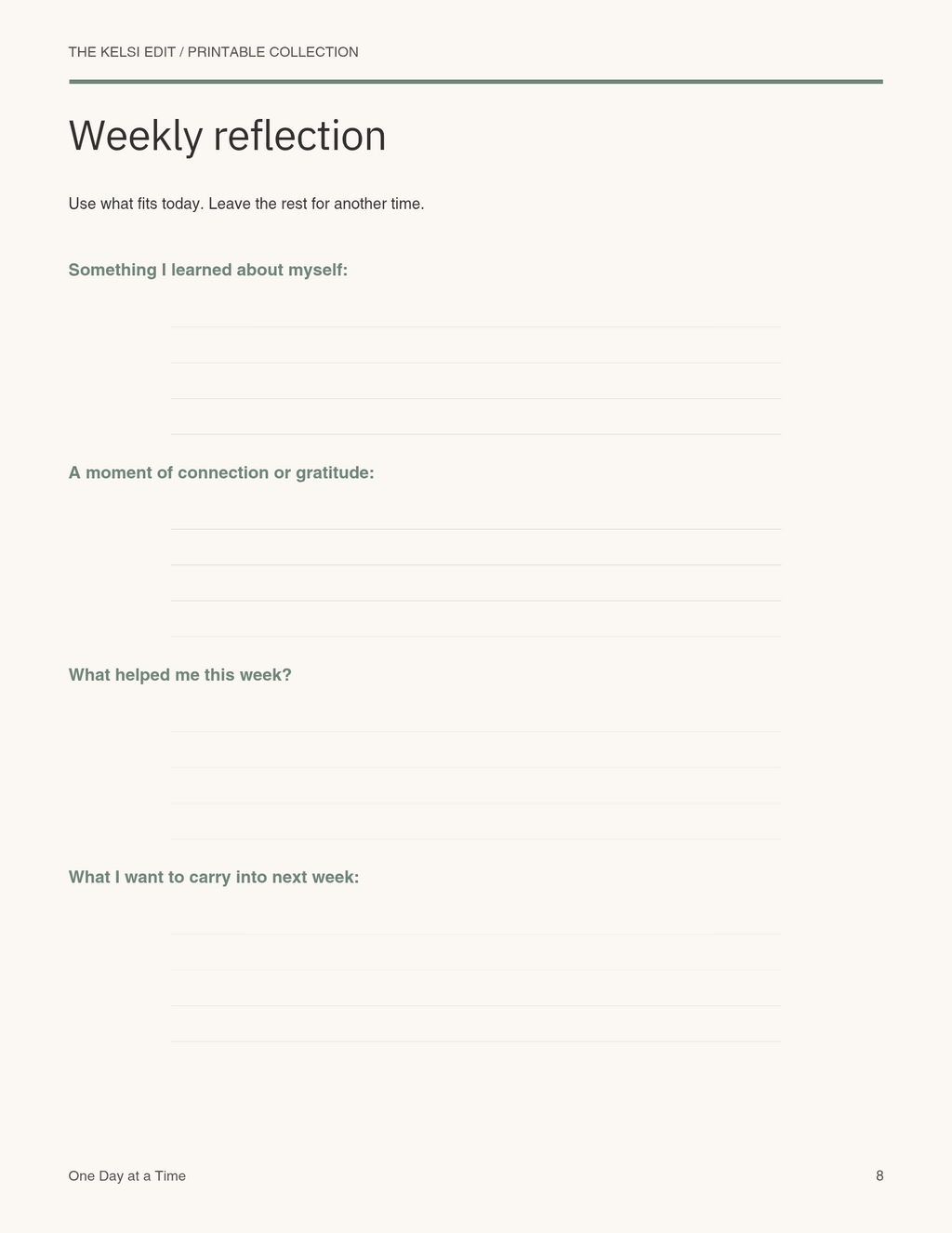 THE KELSI EDIT / PRINTABLE COLLECTION

Weekly reflection

Use what fits today. Leave the rest for another time.

Something I learned about myself:

____
____
____
____

A moment of connection or gratitude:

____
____
____
____

What helped me this week?

____
____
____
____

What I want to carry into next week:

____
____
____
____

One Day at a Time

8